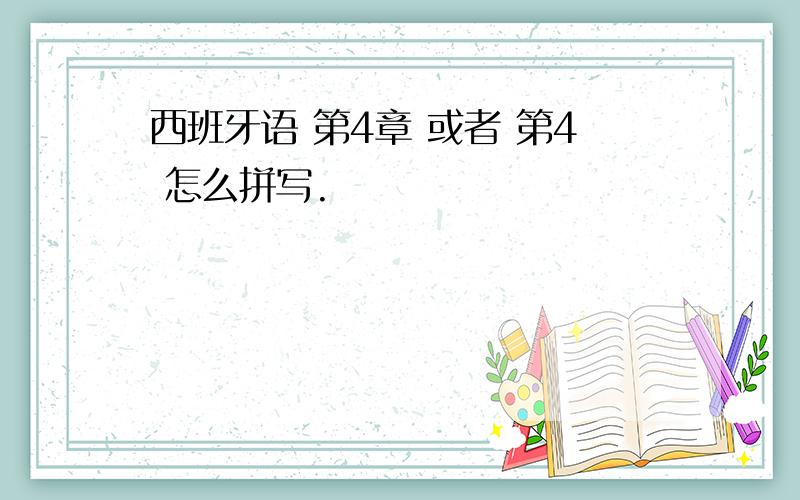 西班牙语 第4章 或者 第4 怎么拼写.